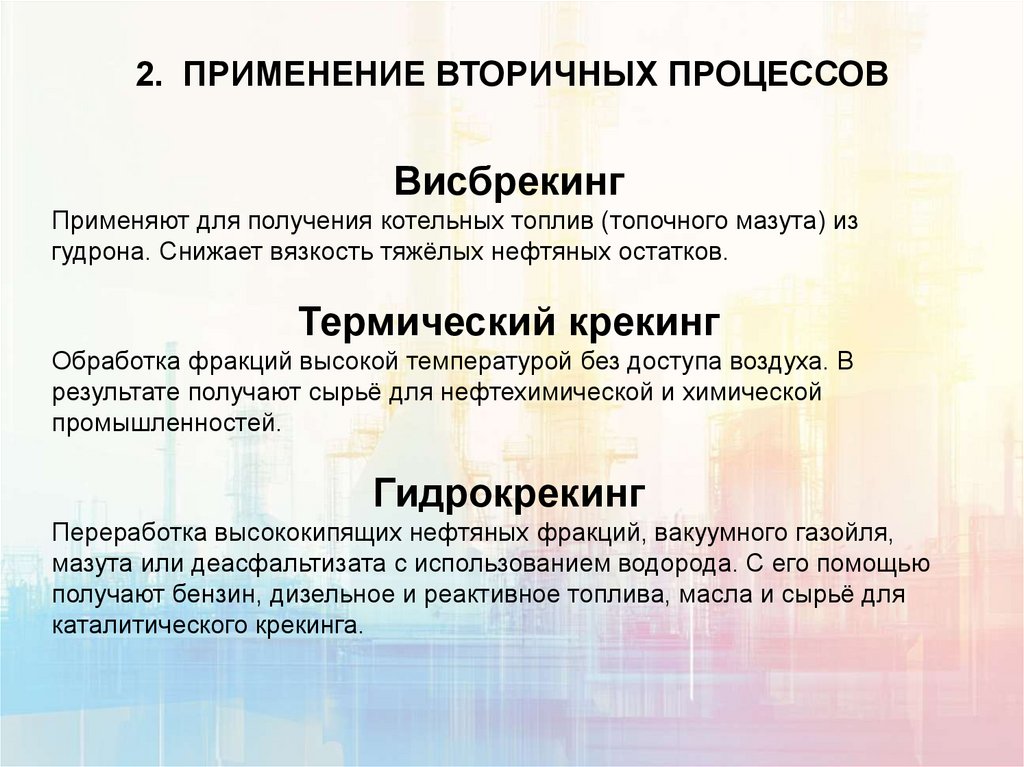 2. ПРИМЕНЕНИЕ ВТОРИЧНЫХ ПРОЦЕССОВ

Висбрекинг

Применяют для получения котельных топлив (топочного мазута) из гудрона. Снижает вязкость тяжёлых нефтяных остатков.

Термический крекинг

Обработка фракций высокой температурой без доступа воздуха. В результате получают сырьё для нефтехимической и химической промышленностей.

Гидрокрекинг

Переработка высококипящих нефтяных фракций, вакуумного газойля, мазута или деасфальтизата с использованием водорода. С его помощью получают бензин, дизельное и реактивное топлива, масла и сырьё для каталитического крекинга.